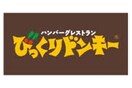 ハンバーグレストラン
びっくりドンキー